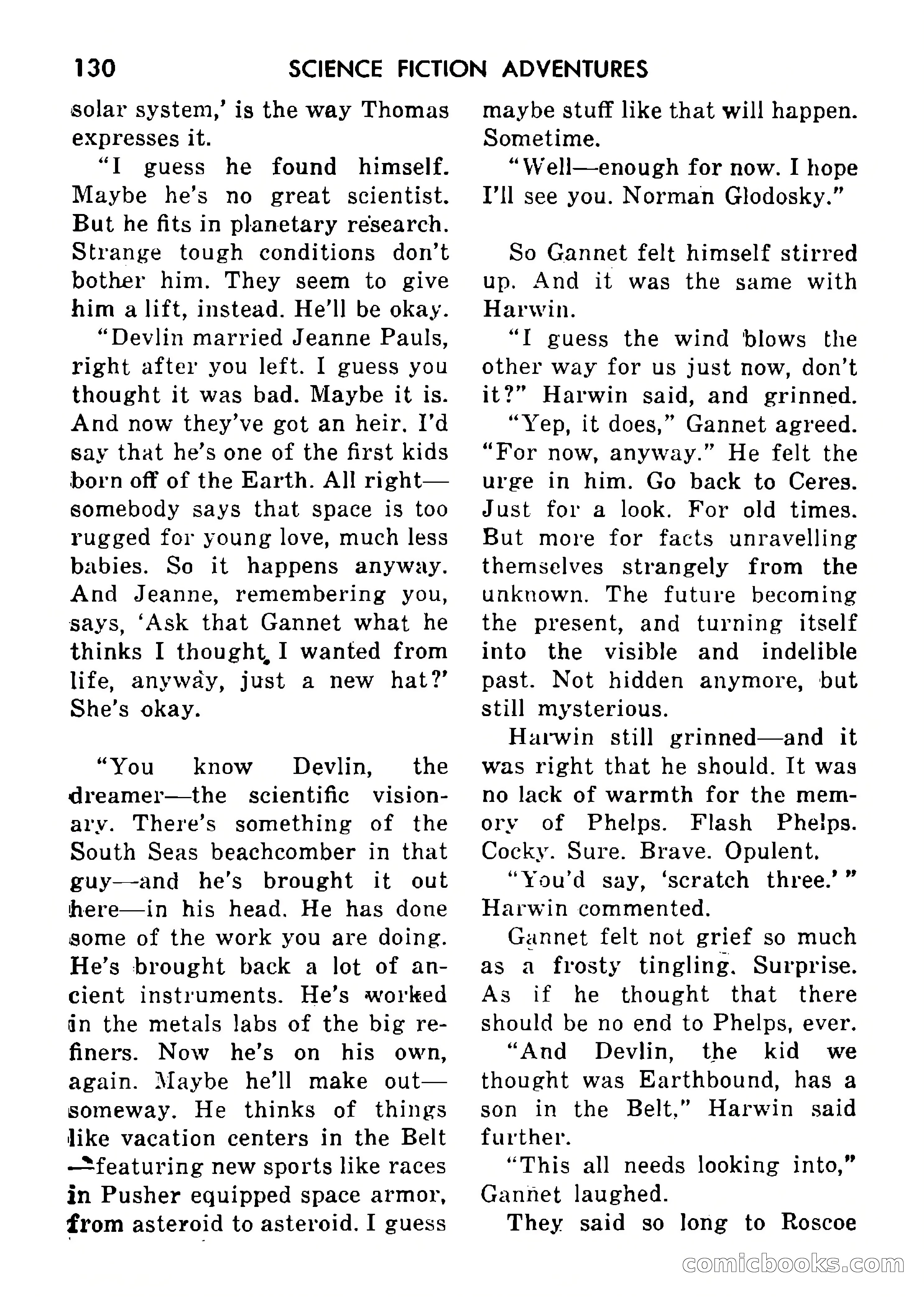 130 SCIENCE FICTION ADVENTURES

solar system,' is the way Thomas expresses it.

"I guess he found himself. Maybe he's no great scientist. But he fits in planetary research. Strange tough conditions don't bother him. They seem to give him a lift, instead. He'll be okay.

"Devlin married Jeanne Pauls, right after you left. I guess you thought it was bad. Maybe it is. And now they've got an heir. I'd say that he's one of the first kids born off of the Earth. All right—somebody says that space is too rugged for young love, much less babies. So it happens anyway. And Jeanne, remembering you, says, 'Ask that Gannet what he thinks I thought I wanted from life, anyway, just a new hat?' She's okay.

"You know Devlin, the dreamer—the scientific visionary. There's something of the South Seas beachcomber in that guy—and he's brought it out here—in his head. He has done some of the work you are doing. He's brought back a lot of ancient instruments. He's worked in the metals labs of the big refiners. Now he's on his own, again. Maybe he'll make out—someway. He thinks of things like vacation centers in the Belt—featuring new sports like races in Pusher equipped space armor, from asteroid to asteroid. I guess maybe stuff like that will happen. Sometime.

"Well—enough for now. I hope I'll see you. Norman Glodosky."

So Gannet felt himself stirred up. And it was the same with Harwin.

"I guess the wind blows the other way for us just now, don't it?" Harwin said, and grinned.

"Yep, it does," Gannet agreed. "For now, anyway." He felt the urge in him. Go back to Ceres. Just for a look. For old times. But more for facts unravelling themselves strangely from the unknown. The future becoming the present, and turning itself into the visible and indelible past. Not hidden anymore, but still mysterious.

Harwin still grinned—and it was right that he should. It was no lack of warmth for the memory of Phelps. Flash Phelps. Cocky. Sure. Brave. Opulent.

"You'd say, 'scratch three.'" Harwin commented.

Gannet felt not grief so much as a frosty tingling. Surprise. As if he thought that there should be no end to Phelps, ever.

"And Devlin, the kid we thought was Earthbound, has a son in the Belt," Harwin said further.

"This all needs looking into," Gannet laughed.

They said so long to Roscoe

comicbooks.com